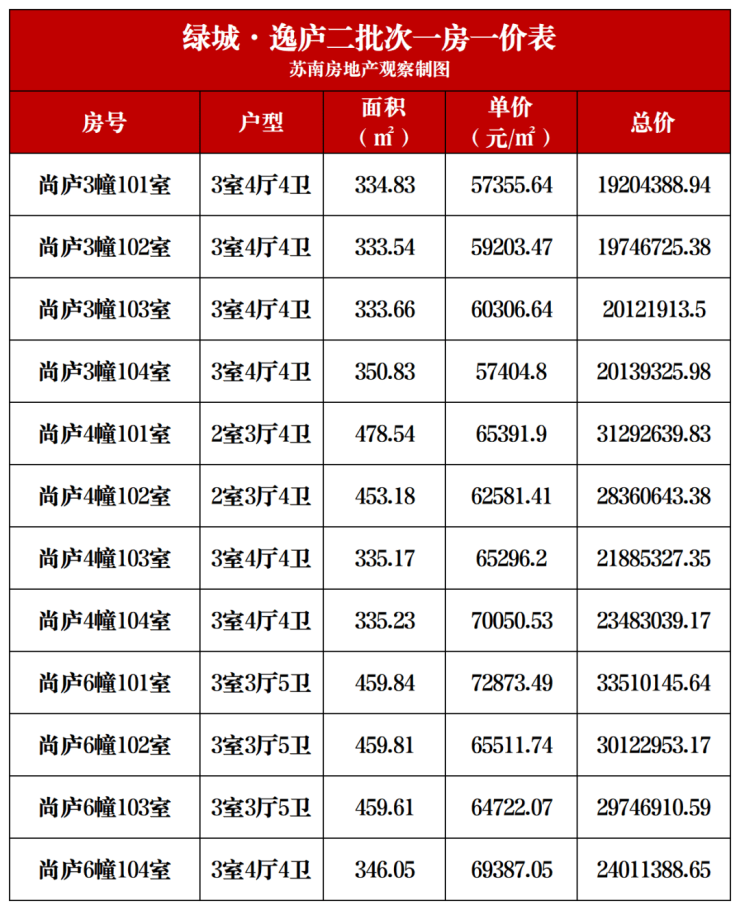 绿城·逸庐二批次一房一价表
苏南房地产观察制图

| 房号 | 户型 | 面积（$m^2$） | 单价（元/$m^2$） | 总价 |
|---|---|---|---|---|
| 尚庐3幢101室 | 3室4厅4卫 | 334.83 | 57355.64 | 19204388.94 |
| 尚庐3幢102室 | 3室4厅4卫 | 333.54 | 59203.47 | 19746725.38 |
| 尚庐3幢103室 | 3室4厅4卫 | 333.66 | 60306.64 | 20121913.5 |
| 尚庐3幢104室 | 3室4厅4卫 | 350.83 | 57404.8 | 20139325.98 |
| 尚庐4幢101室 | 2室3厅4卫 | 478.54 | 65391.9 | 31292639.83 |
| 尚庐4幢102室 | 2室3厅4卫 | 453.18 | 62581.41 | 28360643.38 |
| 尚庐4幢103室 | 3室4厅4卫 | 335.17 | 65296.2 | 21885327.35 |
| 尚庐4幢104室 | 3室4厅4卫 | 335.23 | 70050.53 | 23483039.17 |
| 尚庐6幢101室 | 3室3厅5卫 | 459.84 | 72873.49 | 33510145.64 |
| 尚庐6幢102室 | 3室3厅5卫 | 459.81 | 65511.74 | 30122953.17 |
| 尚庐6幢103室 | 3室3厅5卫 | 459.61 | 64722.07 | 29746910.59 |
| 尚庐6幢104室 | 3室4厅4卫 | 346.05 | 69387.05 | 24011388.65 |